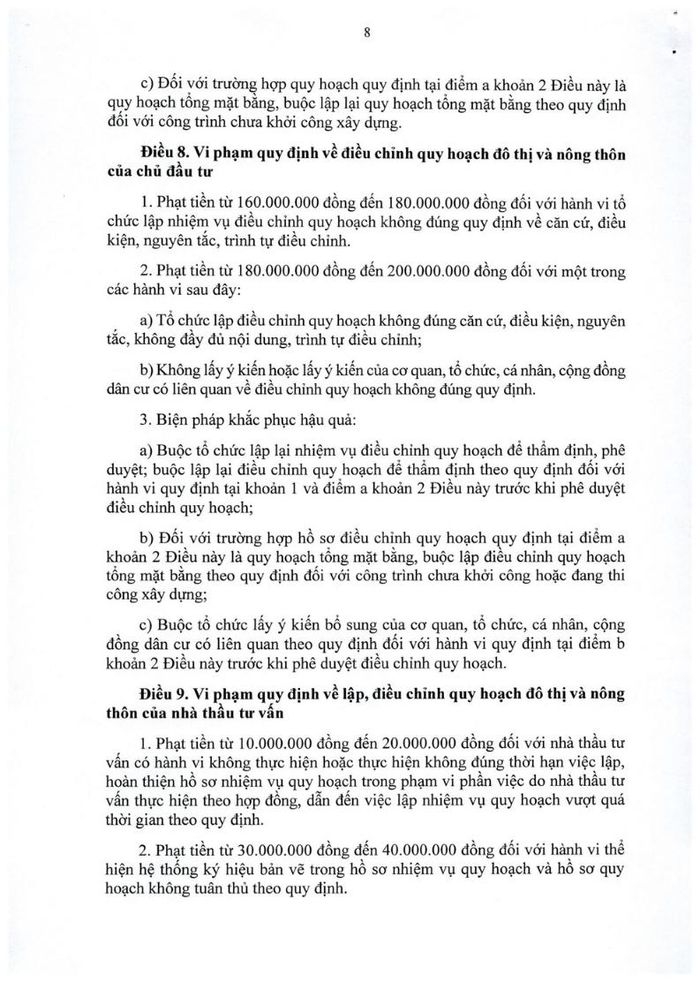 8

c) Đối với trường hợp quy hoạch quy định tại điểm a khoản 2 Điều này là quy hoạch tổng mặt bằng, buộc lập lại quy hoạch tổng mặt bằng theo quy định đối với công trình chưa khởi công xây dựng.

Điều 8. Vi phạm quy định về điều chỉnh quy hoạch đô thị và nông thôn của chủ đầu tư

1. Phạt tiền từ 160.000.000 đồng đến 180.000.000 đồng đối với hành vi tổ chức lập nhiệm vụ điều chỉnh quy hoạch không đúng quy định về căn cứ, điều kiện, nguyên tắc, trình tự điều chỉnh.

2. Phạt tiền từ 180.000.000 đồng đến 200.000.000 đồng đối với một trong các hành vi sau đây:

a) Tổ chức lập điều chỉnh quy hoạch không đúng căn cứ, điều kiện, nguyên tắc, không đầy đủ nội dung, trình tự điều chỉnh;

b) Không lấy ý kiến hoặc lấy ý kiến của cơ quan, tổ chức, cá nhân, cộng đồng dân cư có liên quan về điều chỉnh quy hoạch không đúng quy định.

3. Biện pháp khắc phục hậu quả:

a) Buộc tổ chức lập lại nhiệm vụ điều chỉnh quy hoạch để thẩm định, phê duyệt; buộc lập lại điều chỉnh quy hoạch để thẩm định theo quy định đối với hành vi quy định tại khoản 1 và điểm a khoản 2 Điều này trước khi phê duyệt điều chỉnh quy hoạch;

b) Đối với trường hợp hồ sơ điều chỉnh quy hoạch quy định tại điểm a khoản 2 Điều này là quy hoạch tổng mặt bằng, buộc lập điều chỉnh quy hoạch tổng mặt bằng theo quy định đối với công trình chưa khởi công hoặc đang thi công xây dựng;

c) Buộc tổ chức lấy ý kiến bổ sung của cơ quan, tổ chức, cá nhân, cộng đồng dân cư có liên quan theo quy định đối với hành vi quy định tại điểm b khoản 2 Điều này trước khi phê duyệt điều chỉnh quy hoạch.

Điều 9. Vi phạm quy định về lập, điều chỉnh quy hoạch đô thị và nông thôn của nhà thầu tư vấn

1. Phạt tiền từ 10.000.000 đồng đến 20.000.000 đồng đối với nhà thầu tư vấn có hành vi không thực hiện hoặc thực hiện không đúng thời hạn việc lập, hoàn thiện hồ sơ nhiệm vụ quy hoạch trong phạm vi phần việc do nhà thầu tư vấn thực hiện theo hợp đồng, dẫn đến việc lập nhiệm vụ quy hoạch vượt quá thời gian theo quy định.

2. Phạt tiền từ 30.000.000 đồng đến 40.000.000 đồng đối với hành vi thể hiện hệ thống ký hiệu bản vẽ trong hồ sơ nhiệm vụ quy hoạch và hồ sơ quy hoạch không tuân thủ theo quy định.